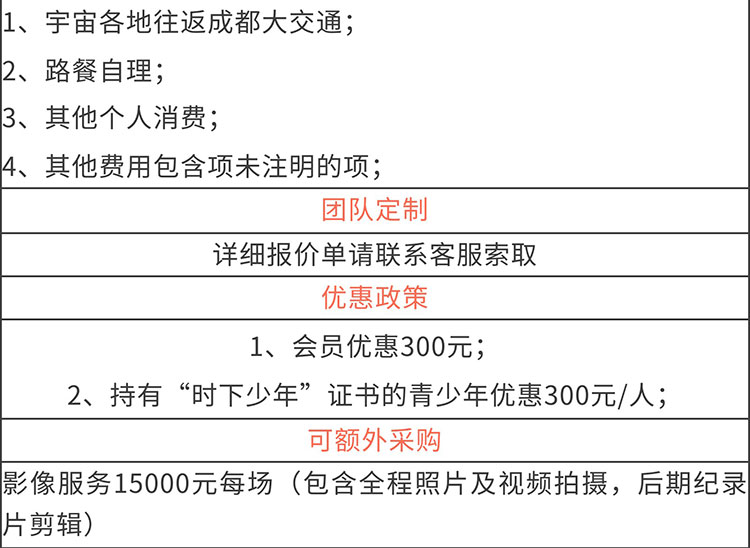 1、宇宙各地往返成都大交通；
2、路餐自理；
3、其他个人消费；
4、其他费用包含项未注明的项；

团队定制

详细报价单请联系客服索取

优惠政策

1、会员优惠300元；
2、持有“时下少年”证书的青少年优惠300元/人；

可额外采购

影像服务15000元每场（包含全程照片及视频拍摄，后期纪录片剪辑）